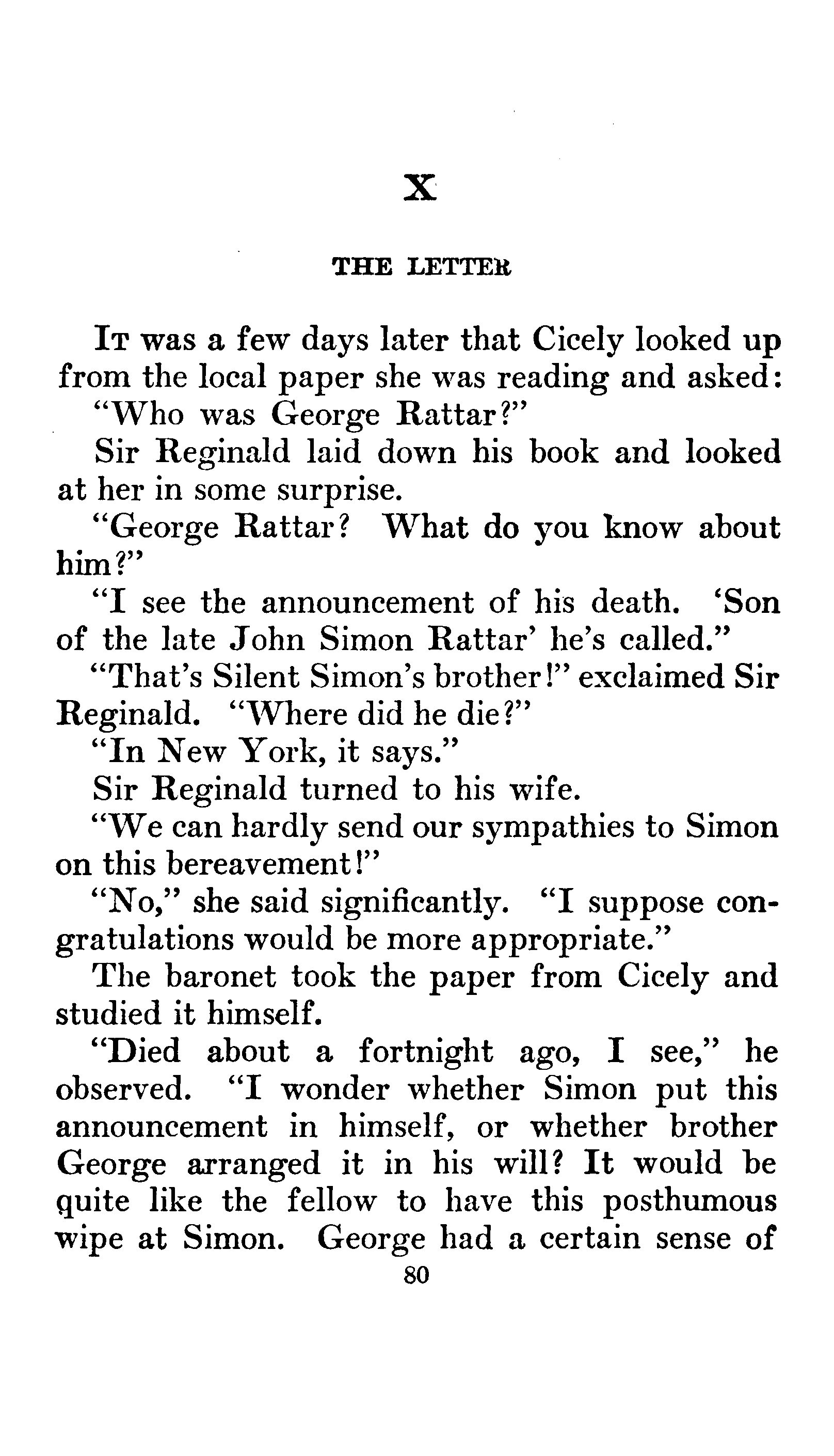 X

THE LETTER

It was a few days later that Cicely looked up from the local paper she was reading and asked:

"Who was George Rattar?"

Sir Reginald laid down his book and looked at her in some surprise.

"George Rattar? What do you know about him?"

"I see the announcement of his death. 'Son of the late John Simon Rattar' he's called."

"That's Silent Simon's brother!" exclaimed Sir Reginald. "Where did he die?"

"In New York, it says."

Sir Reginald turned to his wife.

"We can hardly send our sympathies to Simon on this bereavement!"

"No," she said significantly. "I suppose congratulations would be more appropriate."

The baronet took the paper from Cicely and studied it himself.

"Died about a fortnight ago, I see," he observed. "I wonder whether Simon put this announcement in himself, or whether brother George arranged it in his will? It would be quite like the fellow to have this posthumous wipe at Simon. George had a certain sense of

80